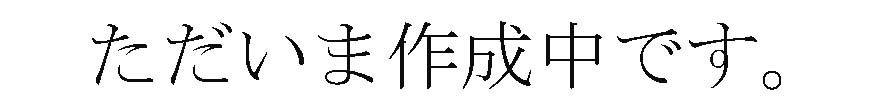 ただいま作成中です。